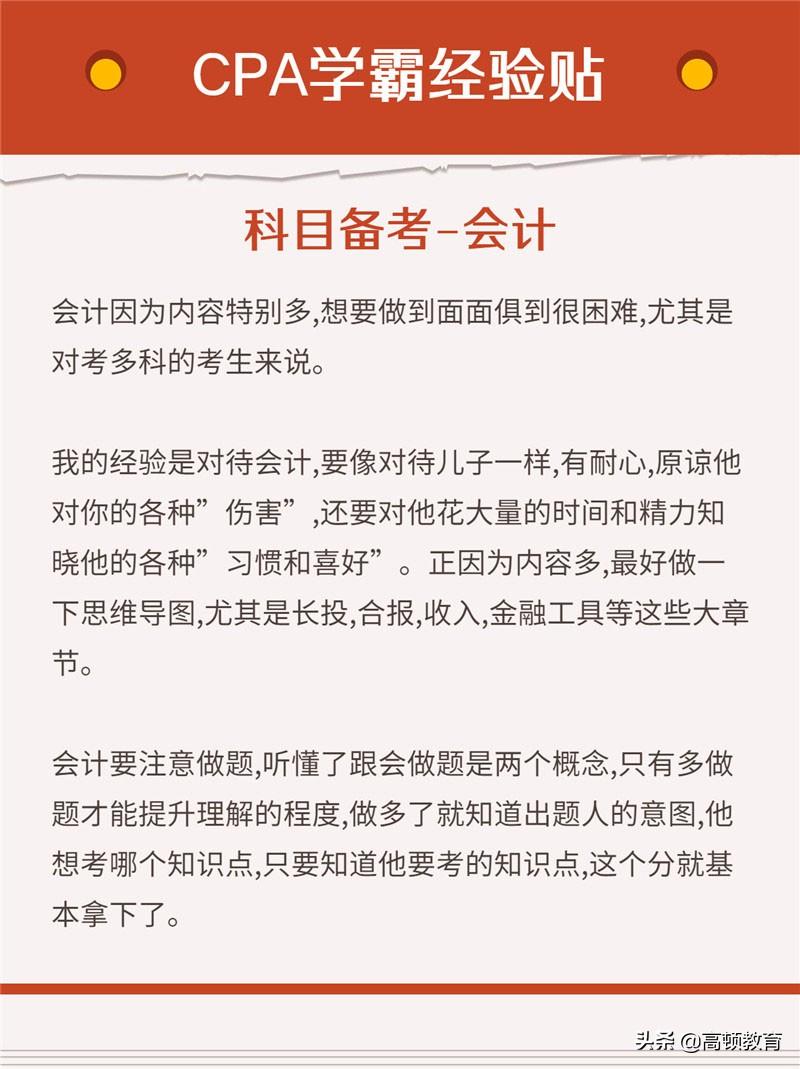 CPA学霸经验贴

科目备考-会计

会计因为内容特别多,想要做到面面俱到很困难,尤其是对考多科的考生来说。

我的经验是对待会计,要像对待儿子一样,有耐心,原谅他对你的各种”伤害”,还要对他花大量的时间和精力知晓他的各种”习惯和喜好”。正因为内容多,最好做一下思维导图,尤其是长投,合报,收入,金融工具等这些大章节。

会计要注意做题,听懂了跟会做题是两个概念,只有多做题才能提升理解的程度,做多了就知道出题人的意图,他想考哪个知识点,只要知道他要考的知识点,这个分就基本拿下了。

头条 @高顿教育